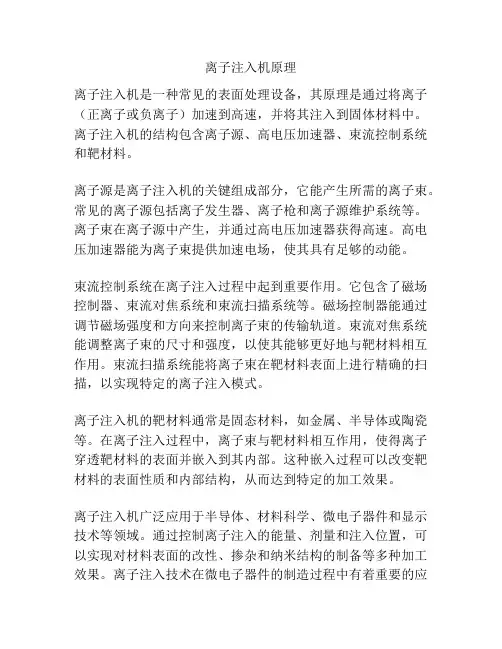 离子注入机原理

离子注入机是一种常见的表面处理设备，其原理是通过将离子（正离子或负离子）加速到高速，并将其注入到固体材料中。离子注入机的结构包含离子源、高电压加速器、束流控制系统和靶材料。

离子源是离子注入机的关键组成部分，它能产生所需的离子束。常见的离子源包括离子发生器、离子枪和离子源维护系统等。离子束在离子源中产生，并通过高电压加速器获得高速。高电压加速器能为离子束提供加速电场，使其具有足够的动能。

束流控制系统在离子注入过程中起到重要作用。它包含了磁场控制器、束流对焦系统和束流扫描系统等。磁场控制器能通过调节磁场强度和方向来控制离子束的传输轨道。束流对焦系统能调整离子束的尺寸和强度，以使其能够更好地与靶材料相互作用。束流扫描系统能将离子束在靶材料表面上进行精确的扫描，以实现特定的离子注入模式。

离子注入机的靶材料通常是固态材料，如金属、半导体或陶瓷等。在离子注入过程中，离子束与靶材料相互作用，使得离子穿透靶材料的表面并嵌入到其内部。这种嵌入过程可以改变靶材料的表面性质和内部结构，从而达到特定的加工效果。

离子注入机广泛应用于半导体、材料科学、微电子器件和显示技术等领域。通过控制离子注入的能量、剂量和注入位置，可以实现对材料表面的改性、掺杂和纳米结构的制备等多种加工效果。离子注入技术在微电子器件的制造过程中有着重要的应